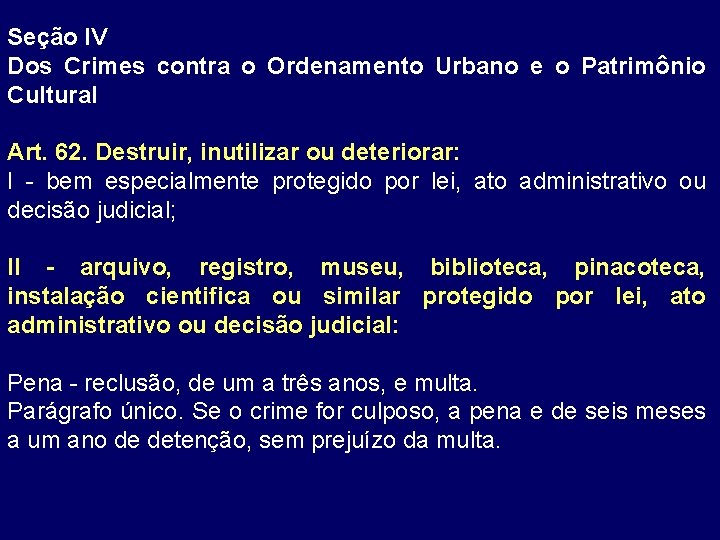 Seção IV
Dos Crimes contra o Ordenamento Urbano e o Patrimônio Cultural

Art. 62. Destruir, inutilizar ou deteriorar:
I - bem especialmente protegido por lei, ato administrativo ou decisão judicial;

II - arquivo, registro, museu, biblioteca, pinacoteca, instalação cientifica ou similar protegido por lei, ato administrativo ou decisão judicial:

Pena - reclusão, de um a três anos, e multa.
Parágrafo único. Se o crime for culposo, a pena e de seis meses a um ano de detenção, sem prejuízo da multa.